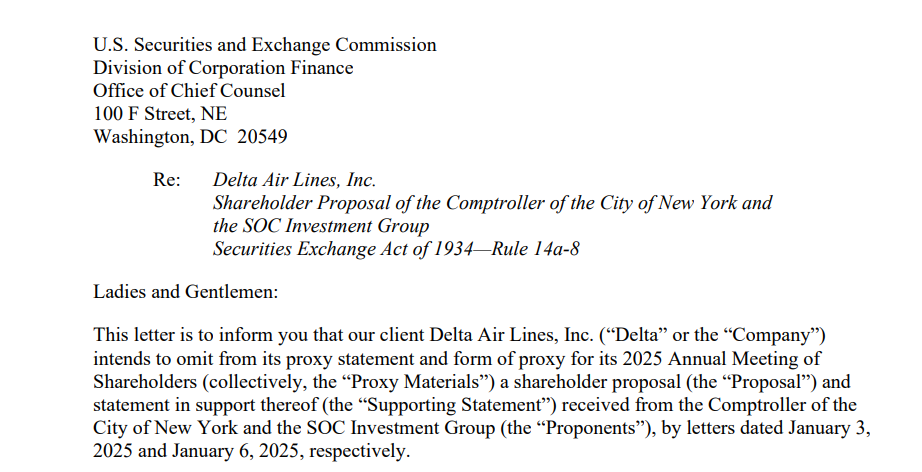 U.S. Securities and Exchange Commission
Division of Corporation Finance
Office of Chief Counsel
100 F Street, NE
Washington, DC 20549

Re: Delta Air Lines, Inc.
Shareholder Proposal of the Comptroller of the City of New York and the SOC Investment Group
Securities Exchange Act of 1934—Rule 14a-8

Ladies and Gentlemen:

This letter is to inform you that our client Delta Air Lines, Inc. (“Delta” or the “Company”) intends to omit from its proxy statement and form of proxy for its 2025 Annual Meeting of Shareholders (collectively, the “Proxy Materials”) a shareholder proposal (the “Proposal”) and statement in support thereof (the “Supporting Statement”) received from the Comptroller of the City of New York and the SOC Investment Group (the “Proponents”), by letters dated January 3, 2025 and January 6, 2025, respectively.